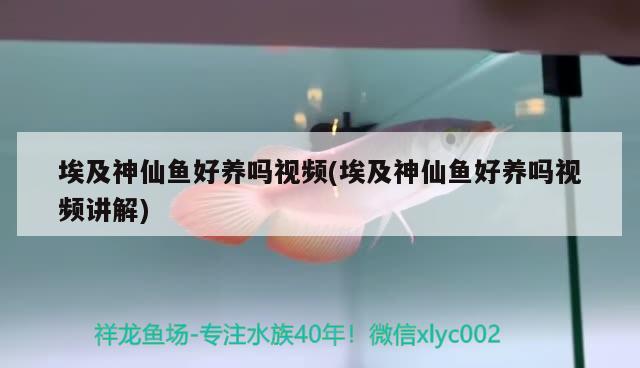 埃及神仙鱼好养吗视频(埃及神仙鱼好养吗视频讲解)

祥龙鱼场-专注水族40年！微信xlyc002